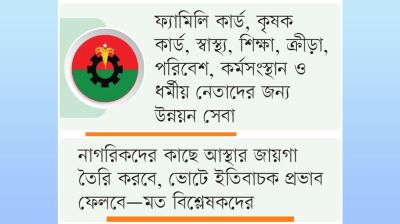 ফ্যামিলি কার্ড, কৃষক কার্ড, স্বাস্থ্য, শিক্ষা, ক্রীড়া, পরিবেশ, কর্মসংস্থান ও ধর্মীয় নেতাদের জন্য উন্নয়ন সেবা

নাগরিকদের কাছে আস্থার জায়গা তৈরি করবে, ভোটে ইতিবাচক প্রভাব ফেলবে—মত বিশ্লেষকদের